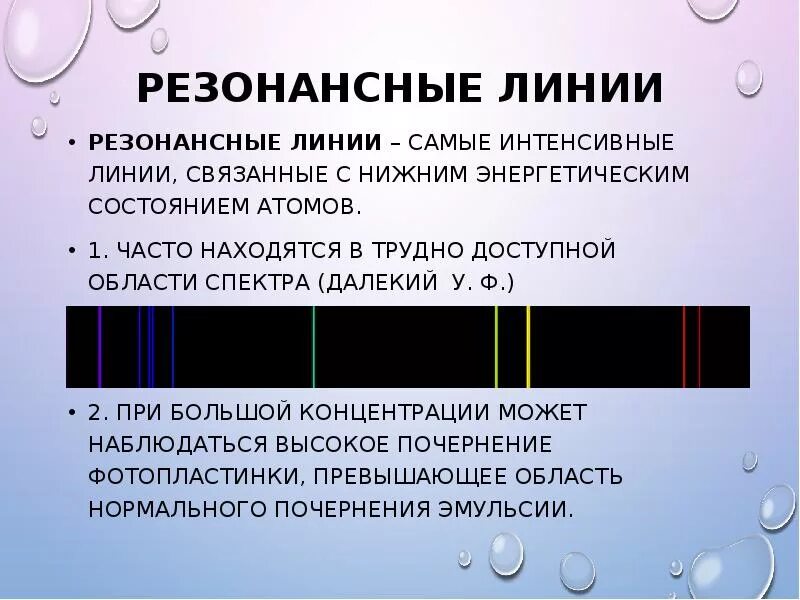 РЕЗОНАНСНЫЕ ЛИНИИ

• РЕЗОНАНСНЫЕ ЛИНИИ – САМЫЕ ИНТЕНСИВНЫЕ ЛИНИИ, СВЯЗАННЫЕ С НИЖНИМ ЭНЕРГЕТИЧЕСКИМ СОСТОЯНИЕМ АТОМОВ.

• 1. ЧАСТО НАХОДЯТСЯ В ТРУДНО ДОСТУПНОЙ ОБЛАСТИ СПЕКТРА (ДАЛЕКИЙ У. Ф.)

• 2. ПРИ БОЛЬШОЙ КОНЦЕНТРАЦИИ МОЖЕТ НАБЛЮДАТЬСЯ ВЫСОКОЕ ПОЧЕРНЕНИЕ ФОТОПЛАСТИНКИ, ПРЕВЫШАЮЩЕЕ ОБЛАСТЬ НОРМАЛЬНОГО ПОЧЕРНЕНИЯ ЭМУЛЬСИИ.